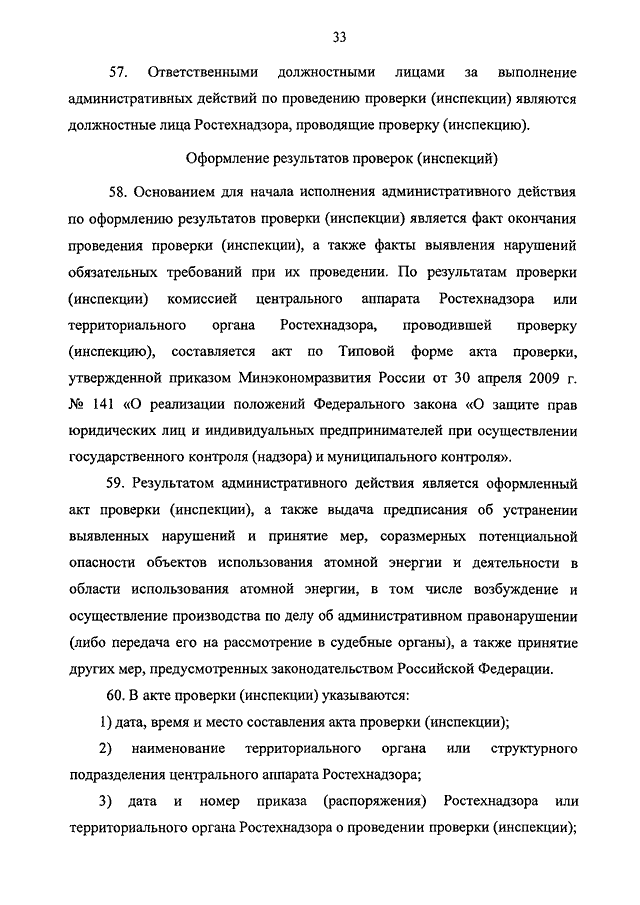 33

57. Ответственными должностными лицами за выполнение административных действий по проведению проверки (инспекции) являются должностные лица Ростехнадзора, проводящие проверку (инспекцию).

Оформление результатов проверок (инспекций)

58. Основанием для начала исполнения административного действия по оформлению результатов проверки (инспекции) является факт окончания проведения проверки (инспекции), а также факты выявления нарушений обязательных требований при их проведении. По результатам проверки (инспекции) комиссией центрального аппарата Ростехнадзора или территориального органа Ростехнадзора, проводившей проверку (инспекцию), составляется акт по Типовой форме акта проверки, утвержденной приказом Минэкономразвития России от 30 апреля 2009 г. № 141 «О реализации положений Федерального закона «О защите прав юридических лиц и индивидуальных предпринимателей при осуществлении государственного контроля (надзора) и муниципального контроля».

59. Результатом административного действия является оформленный акт проверки (инспекции), а также выдача предписания об устранении выявленных нарушений и принятие мер, соразмерных потенциальной опасности объектов использования атомной энергии и деятельности в области использования атомной энергии, в том числе возбуждение и осуществление производства по делу об административном правонарушении (либо передача его на рассмотрение в судебные органы), а также принятие других мер, предусмотренных законодательством Российской Федерации.

60. В акте проверки (инспекции) указываются:

1) дата, время и место составления акта проверки (инспекции);

2) наименование территориального органа или структурного подразделения центрального аппарата Ростехнадзора;

3) дата и номер приказа (распоряжения) Ростехнадзора или территориального органа Ростехнадзора о проведении проверки (инспекции);